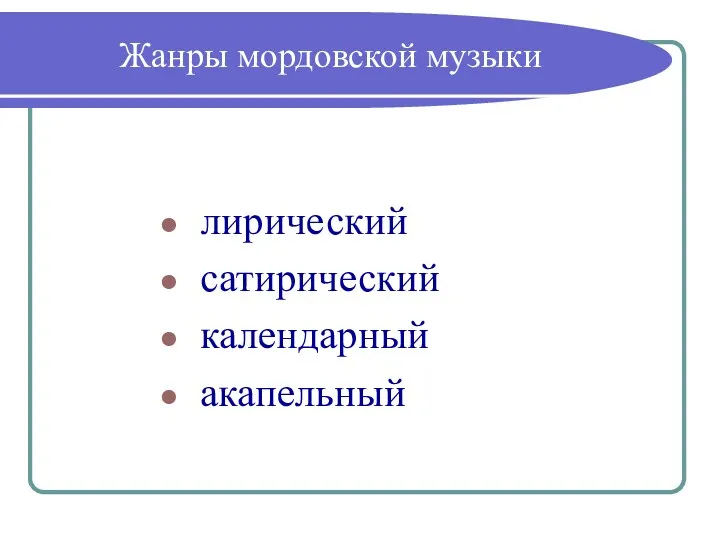 Жанры мордовской музыки

- лирический
- сатирический
- календарный
- акапельный